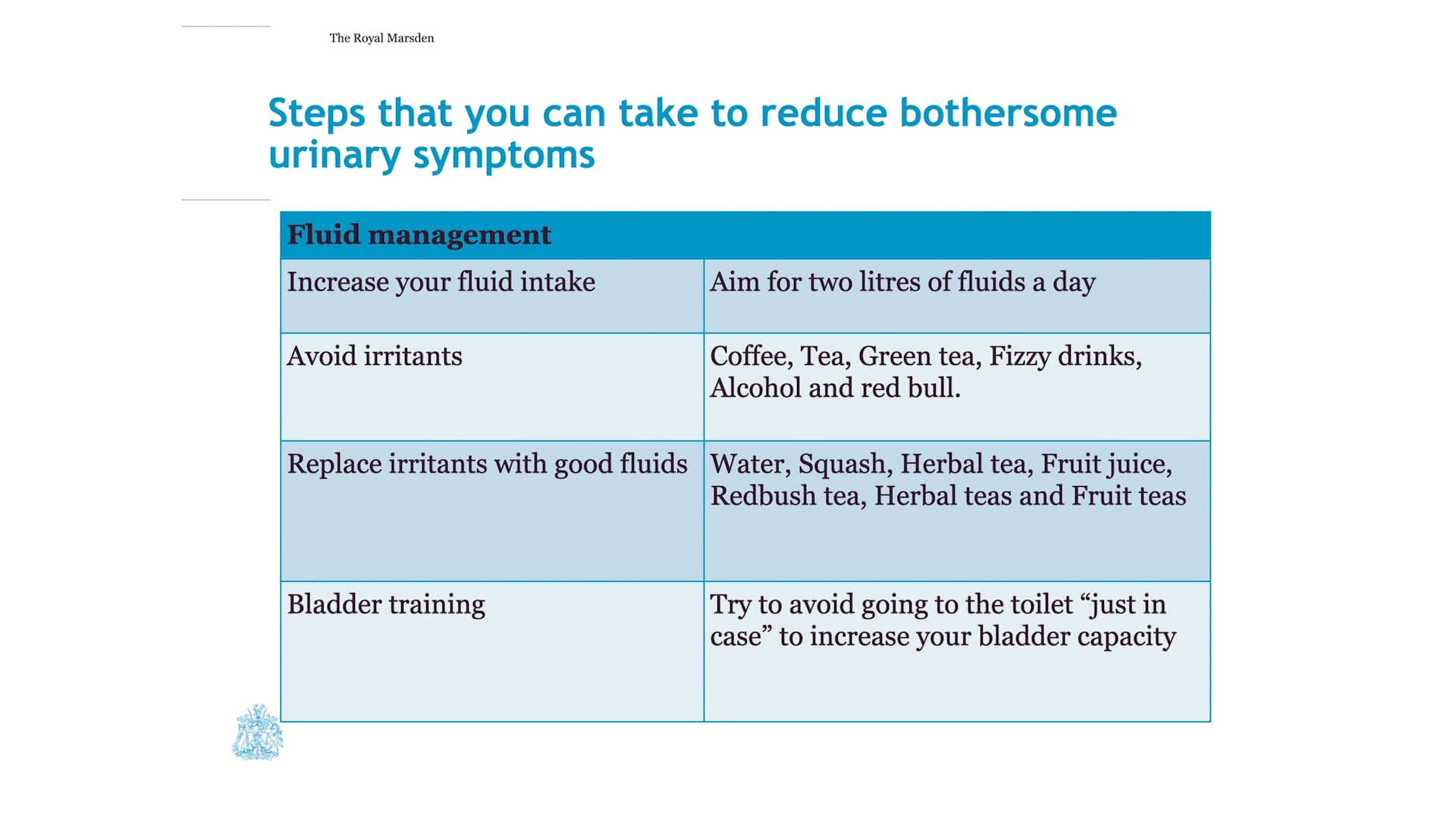 The Royal Marsden

Steps that you can take to reduce bothersome urinary symptoms

| Fluid management | |
|---|---|
| Increase your fluid intake | Aim for two litres of fluids a day |
| Avoid irritants | Coffee, Tea, Green tea, Fizzy drinks, Alcohol and red bull. |
| Replace irritants with good fluids | Water, Squash, Herbal tea, Fruit juice, Redbush tea, Herbal teas and Fruit teas |
| Bladder training | Try to avoid going to the toilet “just in case” to increase your bladder capacity |